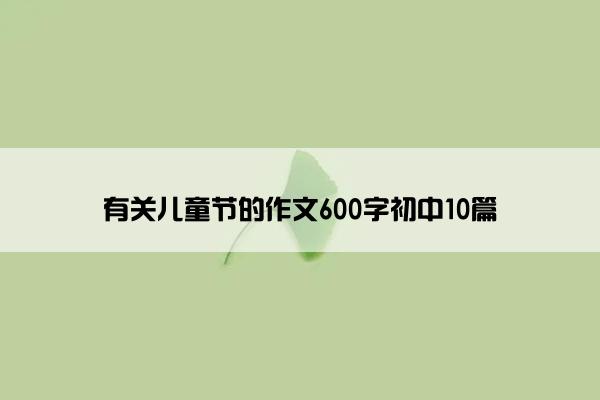 有关儿童节的作文600字初中10篇